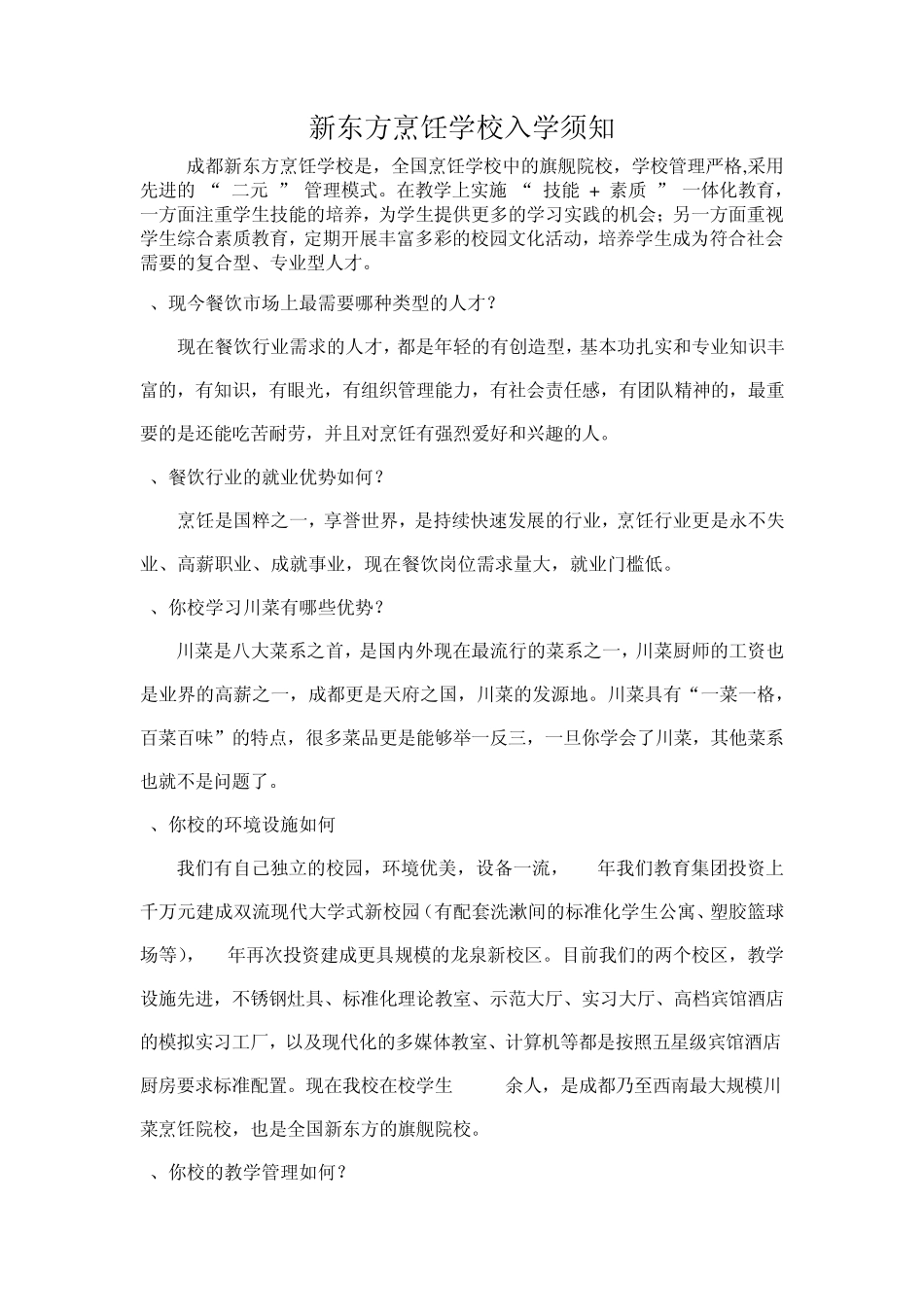 新东方烹饪学校入学须知

成都新东方烹饪学校是，全国烹饪学校中的旗舰院校，学校管理严格,采用先进的“二元”管理模式。在教学上实施“技能+素质”一体化教育，一方面注重学生技能的培养，为学生提供更多的学习实践的机会；另一方面重视学生综合素质教育，定期开展丰富多彩的校园文化活动，培养学生成为符合社会需要的复合型、专业型人才。

、现今餐饮市场上最需要哪种类型的人才？

现在餐饮行业需求的人才，都是年轻的有创造型，基本功扎实和专业知识丰富的，有知识，有眼光，有组织管理能力，有社会责任感，有团队精神的，最重要的是还能吃苦耐劳，并且对烹饪有强烈爱好和兴趣的人。

、餐饮行业的就业优势如何？

烹饪是国粹之一，享誉世界，是持续快速发展的行业，烹饪行业更是永不失业、高薪职业、成就事业，现在餐饮岗位需求量大，就业门槛低。

、你校学习川菜有哪些优势？

川菜是八大菜系之首，是国内外现在最流行的菜系之一，川菜厨师的工资也是业界的高薪之一，成都更是天府之国，川菜的发源地。川菜具有“一菜一格，百菜百味”的特点，很多菜品更是能够举一反三，一旦你学会了川菜，其他菜系也就不是问题了。

、你校的环境设施如何

我们有自己独立的校园，环境优美，设备一流， 年我们教育集团投资上千万元建成双流现代大学式新校园（有配套洗漱间的标准化学生公寓、塑胶篮球场等）， 年再次投资建成更具规模的龙泉新校区。目前我们的两个校区，教学设施先进，不锈钢灶具、标准化理论教室、示范大厅、实习大厅、高档宾馆酒店的模拟实习工厂，以及现代化的多媒体教室、计算机等都是按照五星级宾馆酒店厨房要求标准配置。现在我校在校学生 余人，是成都乃至西南最大规模川菜烹饪院校，也是全国新东方的旗舰院校。

、你校的教学管理如何？